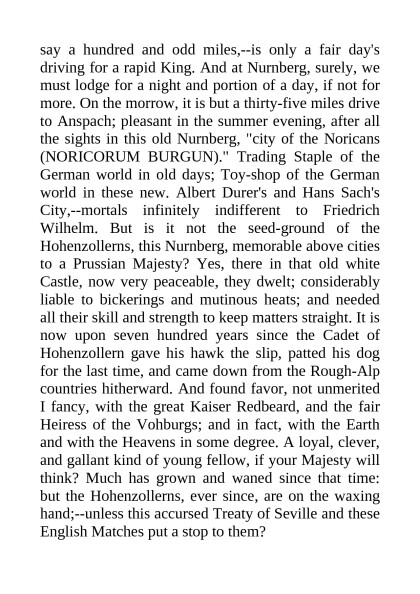 say a hundred and odd miles,--is only a fair day's driving for a rapid King. And at Nurnberg, surely, we must lodge for a night and portion of a day, if not for more. On the morrow, it is but a thirty-five miles drive to Anspach; pleasant in the summer evening, after all the sights in this old Nurnberg, "city of the Noricans (NORICORUM BURGUN)." Trading Staple of the German world in old days; Toy-shop of the German world in these new. Albert Durer's and Hans Sach's City,--mortals infinitely indifferent to Friedrich Wilhelm. But is it not the seed-ground of the Hohenzollerns, this Nurnberg, memorable above cities to a Prussian Majesty? Yes, there in that old white Castle, now very peaceable, they dwelt; considerably liable to bickerings and mutinous heats; and needed all their skill and strength to keep matters straight. It is now upon seven hundred years since the Cadet of Hohenzollern gave his hawk the slip, patted his dog for the last time, and came down from the Rough-Alp countries hitherward. And found favor, not unmerited I fancy, with the great Kaiser Redbeard, and the fair Heiress of the Vohburgs; and in fact, with the Earth and with the Heavens in some degree. A loyal, clever, and gallant kind of young fellow, if your Majesty will think? Much has grown and waned since that time: but the Hohenzollerns, ever since, are on the waxing hand;--unless this accursed Treaty of Seville and these English Matches put a stop to them?